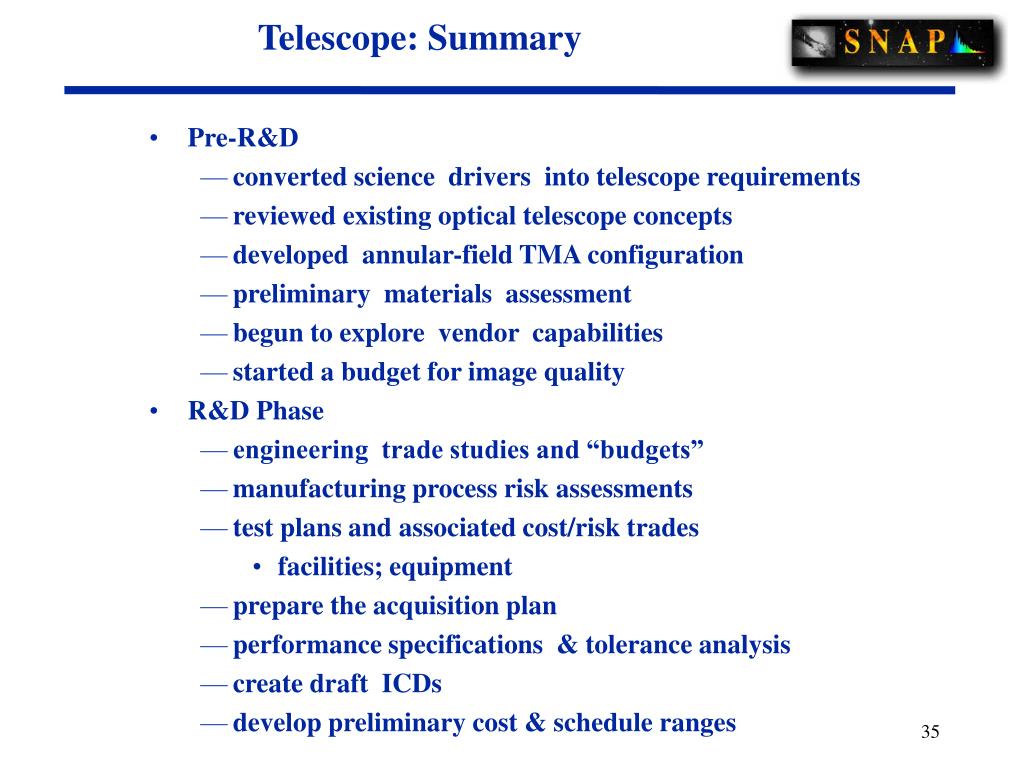 Telescope: Summary

SNAP

• Pre-R&D
— converted science drivers into telescope requirements
— reviewed existing optical telescope concepts
— developed annular-field TMA configuration
— preliminary materials assessment
— begun to explore vendor capabilities
— started a budget for image quality
• R&D Phase
— engineering trade studies and “budgets”
— manufacturing process risk assessments
— test plans and associated cost/risk trades
• facilities; equipment
— prepare the acquisition plan
— performance specifications & tolerance analysis
— create draft ICDs
— develop preliminary cost & schedule ranges

35